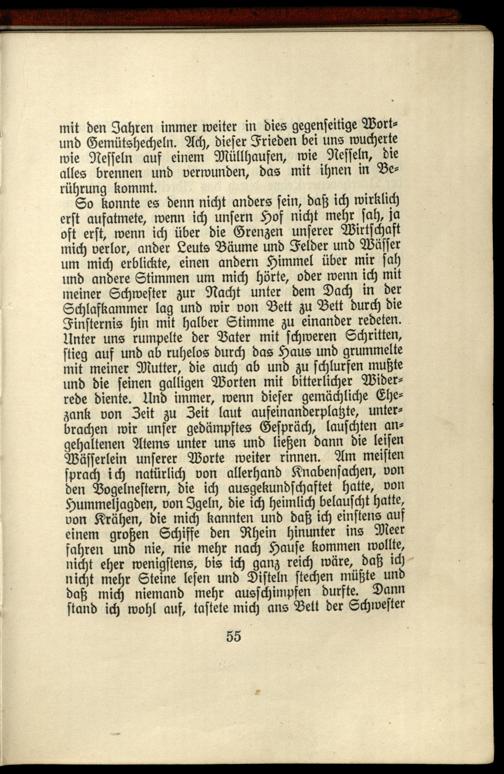 mit den Jahren immer weiter in dies gegenseitige Wort- und Gemütshecheln. Ach, dieser Frieden bei uns wucherte wie Nesseln auf einem Müllhaufen, wie Nesseln, die alles brennen und verwunden, das mit ihnen in Berührung kommt.

So konnte es denn nicht anders sein, daß ich wirklich erst aufatmete, wenn ich unsern Hof nicht mehr sah, ja oft erst, wenn ich über die Grenzen unserer Wirtschaft mich verlor, ander Leuts Bäume und Felder und Wässer um mich erblickte, einen andern Himmel über mir sah und andere Stimmen um mich hörte, oder wenn ich mit meiner Schwester zur Nacht unter dem Dach in der Schlafkammer lag und wir von Bett zu Bett durch die Finsternis hin mit halber Stimme zu einander redeten. Unter uns rumpelte der Vater mit schweren Schritten, stieg auf und ab ruhelos durch das Haus und grummelte mit meiner Mutter, die auch ab und zu schlurfen mußte und die seinen galligen Worten mit bitterlicher Widerrede diente. Und immer, wenn dieser gemächliche Ehezank von Zeit zu Zeit laut aufeinanderplatzte, unterbrachen wir unser gedämpftes Gespräch, lauschten angehaltenen Atems unter uns und ließen dann die leisen Wässerlein unserer Worte weiter rinnen. Am meisten sprach ich natürlich von allerhand Knabensachen, von den Vogelnestern, die ich ausgekundschaftet hatte, von Hummeljagden, von Igeln, die ich heimlich belauscht hatte, von Krähen, die mich kannten und daß ich einstens auf einem großen Schiffe den Rhein hinunter ins Meer fahren und nie, nie mehr nach Hause kommen wollte, nicht eher wenigstens, bis ich ganz reich wäre, daß ich nicht mehr Steine lesen und Disteln stechen müßte und daß mich niemand mehr ausschimpfen durfte. Dann stand ich wohl auf, tastete mich ans Bett der Schwester

55